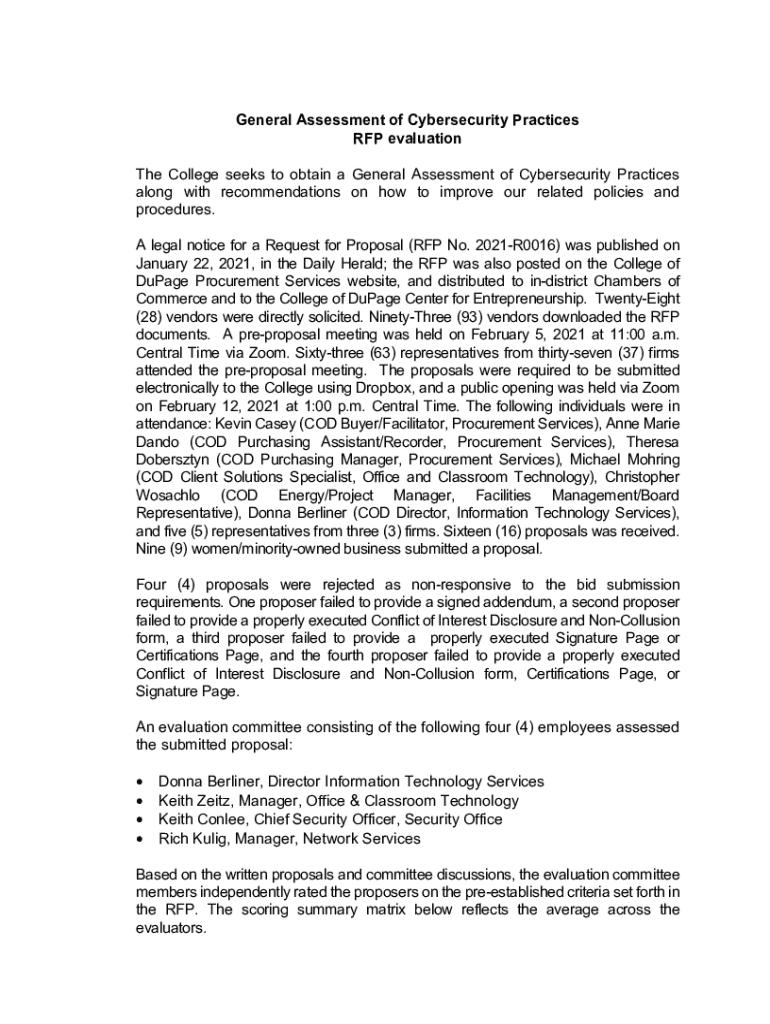 General Assessment of Cybersecurity Practices
RFP evaluation

The College seeks to obtain a General Assessment of Cybersecurity Practices along with recommendations on how to improve our related policies and procedures.

A legal notice for a Request for Proposal (RFP No. 2021-R0016) was published on January 22, 2021, in the Daily Herald; the RFP was also posted on the College of DuPage Procurement Services website, and distributed to in-district Chambers of Commerce and to the College of DuPage Center for Entrepreneurship. Twenty-Eight (28) vendors were directly solicited. Ninety-Three (93) vendors downloaded the RFP documents. A pre-proposal meeting was held on February 5, 2021 at 11:00 a.m. Central Time via Zoom. Sixty-three (63) representatives from thirty-seven (37) firms attended the pre-proposal meeting. The proposals were required to be submitted electronically to the College using Dropbox, and a public opening was held via Zoom on February 12, 2021 at 1:00 p.m. Central Time. The following individuals were in attendance: Kevin Casey (COD Buyer/Facilitator, Procurement Services), Anne Marie Dando (COD Purchasing Assistant/Recorder, Procurement Services), Theresa Dobersztyn (COD Purchasing Manager, Procurement Services), Michael Mohring (COD Client Solutions Specialist, Office and Classroom Technology), Christopher Wosachlo (COD Energy/Project Manager, Facilities Management/Board Representative), Donna Berliner (COD Director, Information Technology Services), and five (5) representatives from three (3) firms. Sixteen (16) proposals was received. Nine (9) women/minority-owned business submitted a proposal.

Four (4) proposals were rejected as non-responsive to the bid submission requirements. One proposer failed to provide a signed addendum, a second proposer failed to provide a properly executed Conflict of Interest Disclosure and Non-Collusion form, a third proposer failed to provide a properly executed Signature Page or Certifications Page, and the fourth proposer failed to provide a properly executed Conflict of Interest Disclosure and Non-Collusion form, Certifications Page, or Signature Page.

An evaluation committee consisting of the following four (4) employees assessed the submitted proposal:

• Donna Berliner, Director Information Technology Services
• Keith Zeitz, Manager, Office & Classroom Technology
• Keith Conlee, Chief Security Officer, Security Office
• Rich Kulig, Manager, Network Services

Based on the written proposals and committee discussions, the evaluation committee members independently rated the proposers on the pre-established criteria set forth in the RFP. The scoring summary matrix below reflects the average across the evaluators.